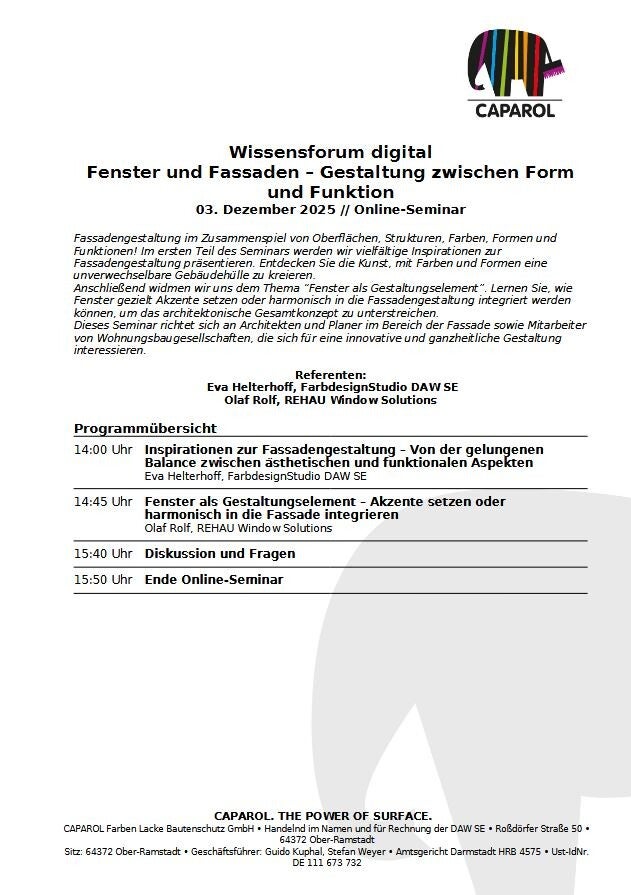 CAPAROL

Wissensforum digital
Fenster und Fassaden – Gestaltung zwischen Form und Funktion
03. Dezember 2025 // Online-Seminar

Fassadengestaltung im Zusammenspiel von Oberflächen, Strukturen, Farben, Formen und Funktionen! Im ersten Teil des Seminars werden wir vielfältige Inspirationen zur Fassadengestaltung präsentieren. Entdecken Sie die Kunst, mit Farben und Formen eine unverwechselbare Gebäudehülle zu kreieren.
Anschließend widmen wir uns dem Thema "Fenster als Gestaltungselement". Lernen Sie, wie Fenster gezielt Akzente setzen oder harmonisch in die Fassadengestaltung integriert werden können, um das architektonische Gesamtkonzept zu unterstreichen.
Dieses Seminar richtet sich an Architekten und Planer im Bereich der Fassade sowie Mitarbeiter von Wohnungsbaugesellschaften, die sich für eine innovative und ganzheitliche Gestaltung interessieren.

Referenten:
Eva Helterhoff, FarbdesignStudio DAW SE
Olaf Rolf, REHAU Window Solutions

Programmübersicht

14:00 Uhr Inspirationen zur Fassadengestaltung – Von der gelungenen Balance zwischen ästhetischen und funktionalen Aspekten
Eva Helterhoff, FarbdesignStudio DAW SE

14:45 Uhr Fenster als Gestaltungselement – Akzente setzen oder harmonisch in die Fassade integrieren
Olaf Rolf, REHAU Window Solutions

15:40 Uhr Diskussion und Fragen

15:50 Uhr Ende Online-Seminar

CAPAROL. THE POWER OF SURFACE.
CAPAROL Farben Lacke Bautenschutz GmbH • Handelnd im Namen und für Rechnung der DAW SE • Roßdörfer Straße 50 • 64372 Ober-Ramstadt
Sitz: 64372 Ober-Ramstadt • Geschäftsführer: Guido Kuphal, Stefan Weyer • Amtsgericht Darmstadt HRB 4575 • Ust-IdNr. DE 111 673 732